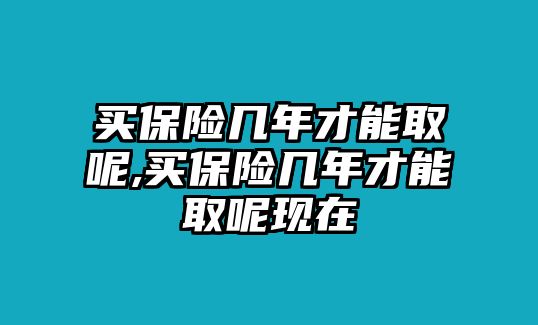 买保险几年才能取呢,买保险几年才能取呢现在